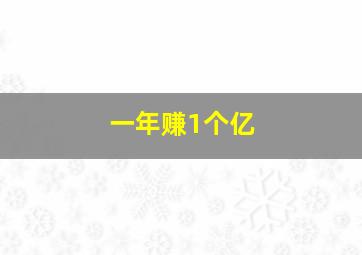 一年赚1个亿